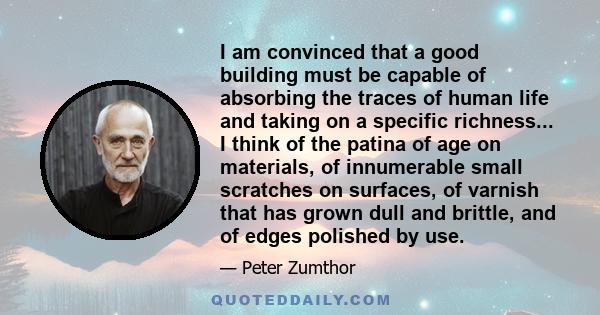 I am convinced that a good building must be capable of absorbing the traces of human life and taking on a specific richness... I think of the patina of age on materials, of innumerable small scratches on surfaces, of varnish that has grown dull and brittle, and of edges polished by use.

— Peter Zumthor

QUOTEDDAILY.COM